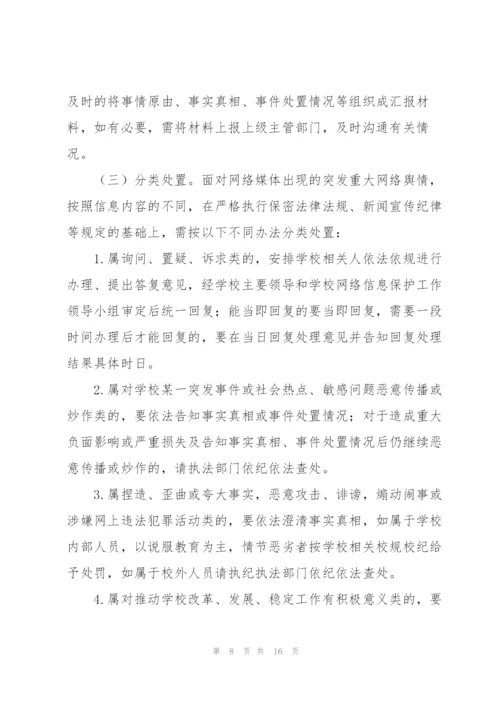 及时的将事情原由、事实真相、事件处置情况等组织成汇报材料，如有必要，需将材料上报上级主管部门，及时沟通有关情况。

（三）分类处置。面对网络媒体出现的突发重大网络舆情，按照信息内容的不同，在严格执行保密法律法规、新闻宣传纪律等规定的基础上，需按以下不同办法分类处置：

1.属询问、置疑、诉求类的，安排学校相关人依法依规进行办理、提出答复意见，经学校主要领导和学校网络信息保护工作领导小组审定后统一回复；能当即回复的要当即回复，需要一段时间办理后才能回复的，要在当日回复处理意见并告知回复处理结果具体时日。

2.属对学校某一突发事件或社会热点、敏感问题恶意传播或炒作类的，要依法告知事实真相或事件处置情况；对于造成重大负面影响或严重损失及告知事实真相、事件处置情况后仍继续恶意传播或炒作的，请执法部门依纪依法查处。

3.属捏造、歪曲或夸大事实，恶意攻击、诽谤，煽动闹事或涉嫌网上违法犯罪活动类的，要依法澄清事实真相，如属于学校内部人员，以说服教育为主，情节恶劣者按学校相关校规校纪给予处罚，如属于校外人员请执纪执法部门依纪依法查处。

4.属对推动学校改革、发展、稳定工作有积极意义类的，要

第 8 页 共 16 页